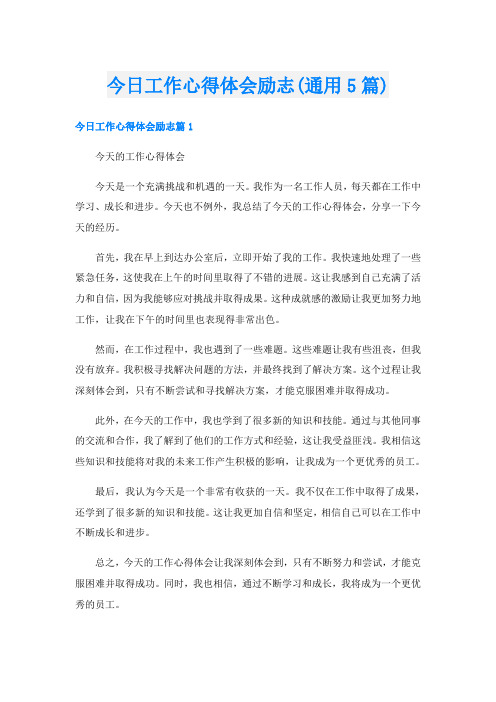 今日工作心得体会励志(通用5篇)

今日工作心得体会励志篇1

今天的工作心得体会

今天是一个充满挑战和机遇的一天。我作为一名工作人员，每天都在工作中学习、成长和进步。今天也不例外，我总结了今天的工作心得体会，分享一下今天的经历。

首先，我在早上到达办公室后，立即开始了我的工作。我快速地处理了一些紧急任务，这使我在上午的时间里取得了不错的进展。这让我感到自己充满了活力和自信，因为我能够应对挑战并取得成果。这种成就感的激励让我更加努力地工作，让我在下午的时间里也表现得非常出色。

然而，在工作过程中，我也遇到了一些难题。这些难题让我有些沮丧，但我没有放弃。我积极寻找解决问题的方法，并最终找到了解决方案。这个过程让我深刻体会到，只有不断尝试和寻找解决方案，才能克服困难并取得成功。

此外，在今天的工作中，我也学到了很多新的知识和技能。通过与其他同事的交流和合作，我了解到了他们的工作方式和经验，这让我受益匪浅。我相信这些知识和技能将对我的未来工作产生积极的影响，让我成为一个更优秀的员工。

最后，我认为今天是一个非常有收获的一天。我不仅在工作中取得了成果，还学到了很多新的知识和技能。这让我更加自信和坚定，相信自己可以在工作中不断成长和进步。

总之，今天的工作心得体会让我深刻体会到，只有不断努力和尝试，才能克服困难并取得成功。同时，我也相信，通过不断学习和成长，我将成为一个更优秀的员工。